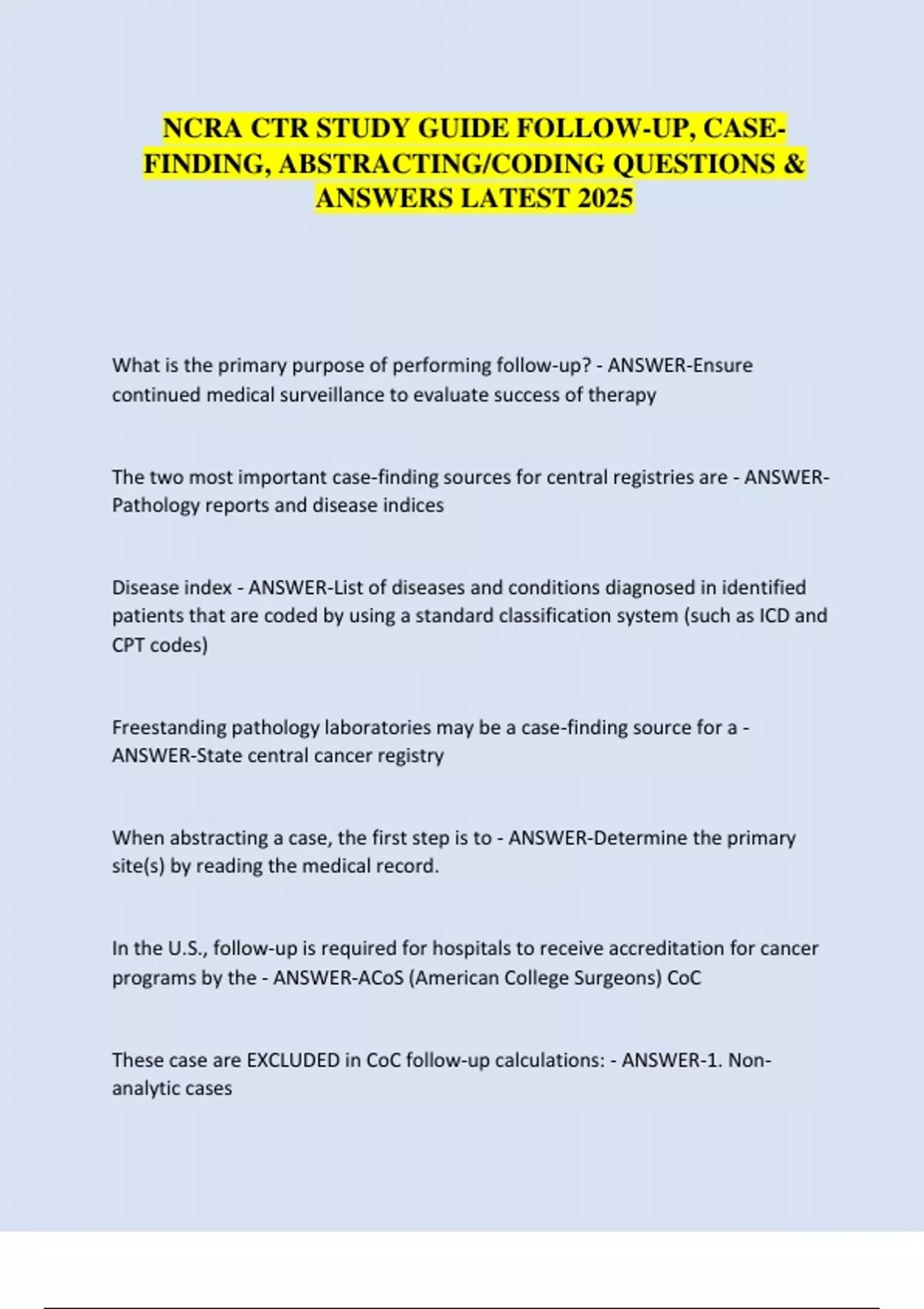 NCRA CTR STUDY GUIDE FOLLOW-UP, CASE-FINDING, ABSTRACTING/CODING QUESTIONS & ANSWERS LATEST 2025

What is the primary purpose of performing follow-up? - ANSWER-Ensure continued medical surveillance to evaluate success of therapy

The two most important case-finding sources for central registries are - ANSWER-Pathology reports and disease indices

Disease index - ANSWER-List of diseases and conditions diagnosed in identified patients that are coded by using a standard classification system (such as ICD and CPT codes)

Freestanding pathology laboratories may be a case-finding source for a - ANSWER-State central cancer registry

When abstracting a case, the first step is to - ANSWER-Determine the primary site(s) by reading the medical record.

In the U.S., follow-up is required for hospitals to receive accreditation for cancer programs by the - ANSWER-ACoS (American College Surgeons) CoC

These case are EXCLUDED in CoC follow-up calculations: - ANSWER-1. Non-analytic cases